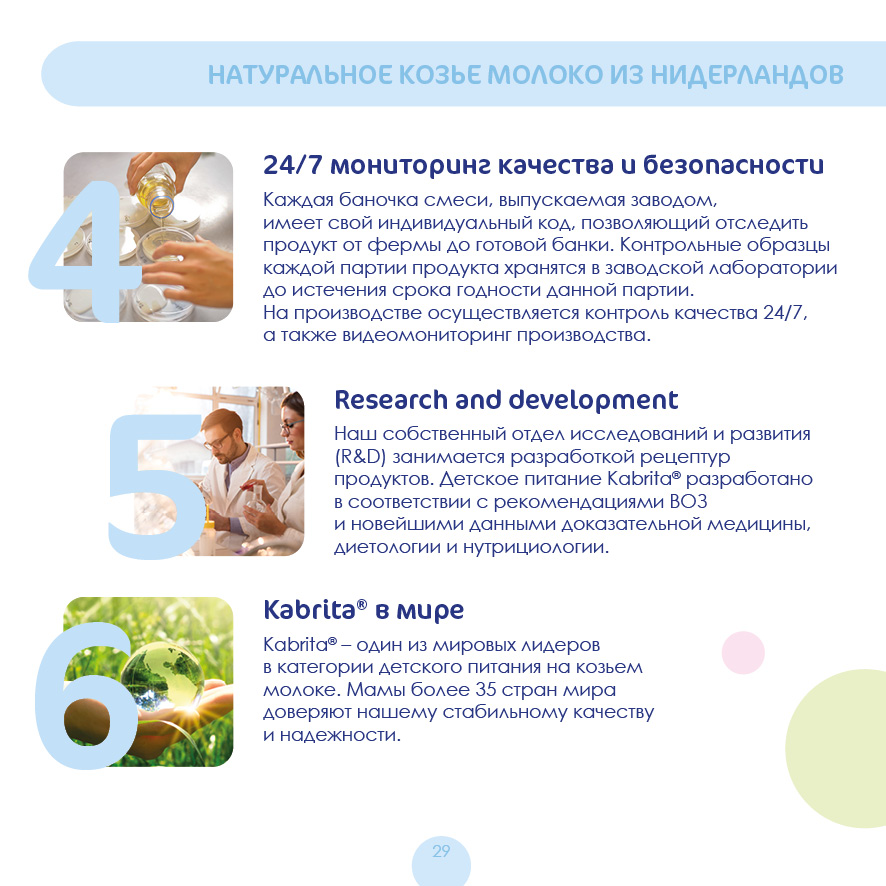 НАТУРАЛЬНОЕ КОЗЬЕ МОЛОКО ИЗ НИДЕРЛАНДОВ

4

24/7 мониторинг качества и безопасности

Каждая баночка смеси, выпускаемая заводом, имеет свой индивидуальный код, позволяющий отследить продукт от фермы до готовой банки. Контрольные образцы каждой партии продукта хранятся в заводской лаборатории до истечения срока годности данной партии.
На производстве осуществляется контроль качества 24/7, а также видеомониторинг производства.

5

Research and development

Наш собственный отдел исследований и развития (R&D) занимается разработкой рецептур продуктов. Детское питание Kabrita® разработано в соответствии с рекомендациями ВОЗ и новейшими данными доказательной медицины, диетологии и нутрициологии.

6

Kabrita® в мире

Kabrita® – один из мировых лидеров в категории детского питания на козьем молоке. Мамы более 35 стран мира доверяют нашему стабильному качеству и надежности.

29